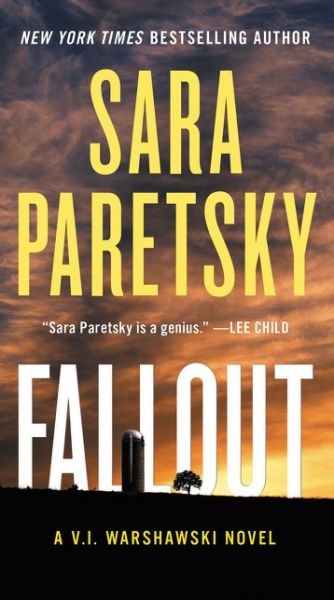 NEW YORK TIMES BESTSELLING AUTHOR

SARA PARETSKY

"Sara Paretsky is a genius." —LEE CHILD

FALLOUT

A V.I. WARSHAWSKI NOVEL